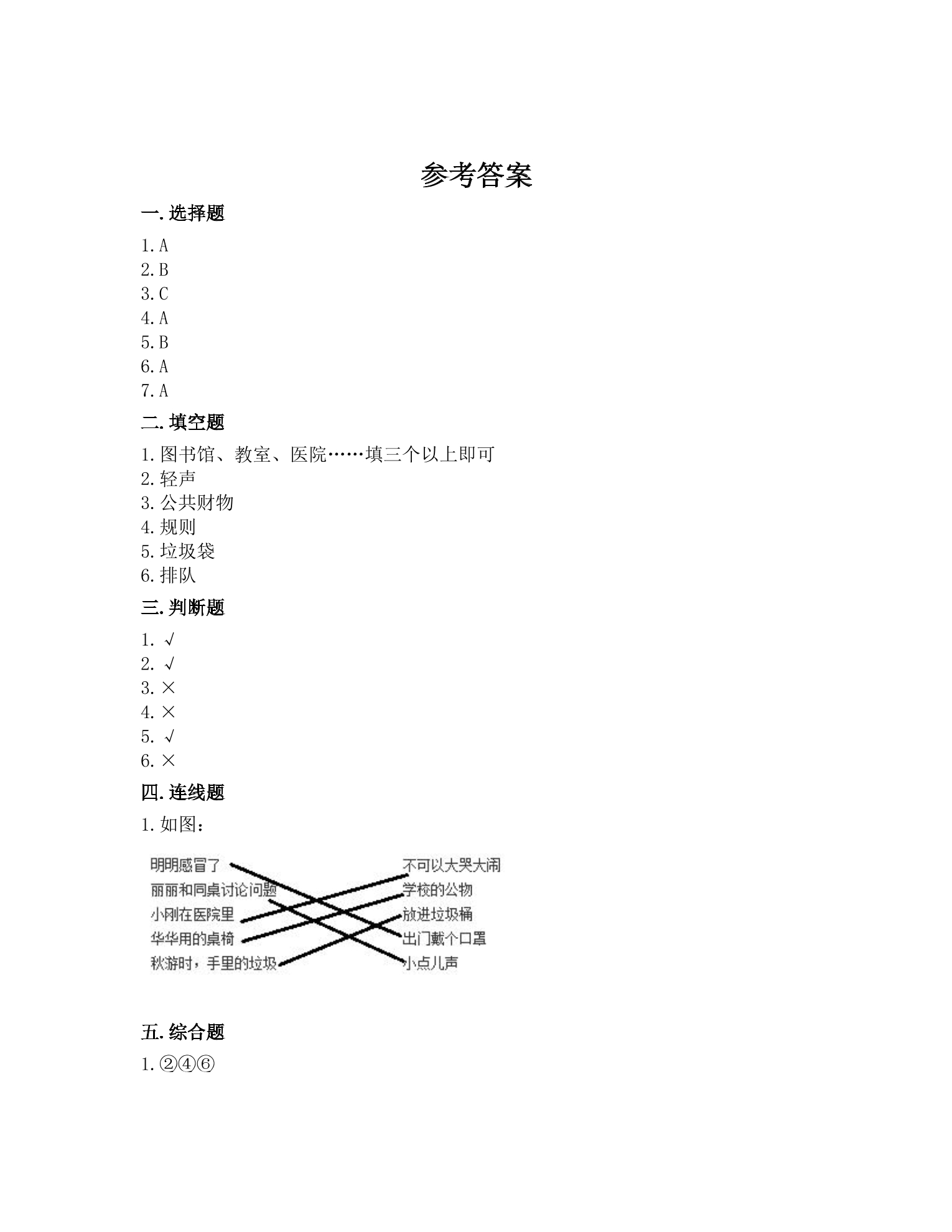 参考答案

一.选择题

1.A
2.B
3.C
4.A
5.B
6.A
7.A

二.填空题

1.图书馆、教室、医院……填三个以上即可
2.轻声
3.公共财物
4.规则
5.垃圾袋
6.排队

三.判断题

1.√
2.√
3.×
4.×
5.√
6.×

四.连线题

1.如图：

明明感冒了
丽丽和同桌讨论问题
小刚在医院里
华华用的桌椅
秋游时，手里的垃圾

不可以大哭大闹
学校的公物
放进垃圾桶
出门戴个口罩
小点儿声

五.综合题

1.②④⑥